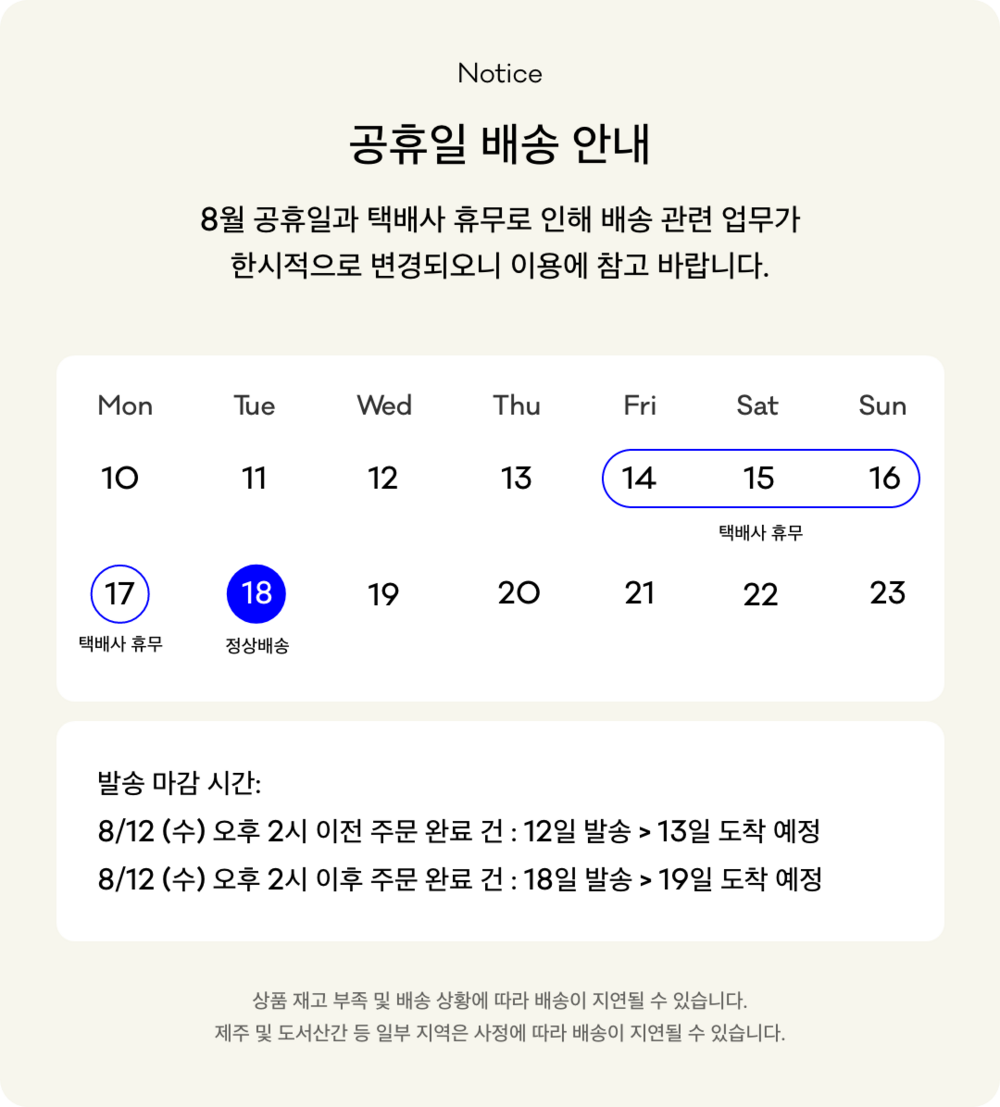 Notice

공휴일 배송 안내

8월 공휴일과 택배사 휴무로 인해 배송 관련 업무가 한시적으로 변경되오니 이용에 참고 바랍니다.

| Mon | Tue | Wed | Thu | Fri | Sat | Sun |
|---|---|---|---|---|---|---|
| 10 | 11 | 12 | 13 | 14 | 15 택배사 휴무 | 16 |
| 17 택배사 휴무 | 18 정상배송 | 19 | 20 | 21 | 22 | 23 |

발송 마감 시간:
8/12 (수) 오후 2시 이전 주문 완료 건 : 12일 발송 > 13일 도착 예정
8/12 (수) 오후 2시 이후 주문 완료 건 : 18일 발송 > 19일 도착 예정

상품 재고 부족 및 배송 상황에 따라 배송이 지연될 수 있습니다.
제주 및 도서산간 등 일부 지역은 사정에 따라 배송이 지연될 수 있습니다.